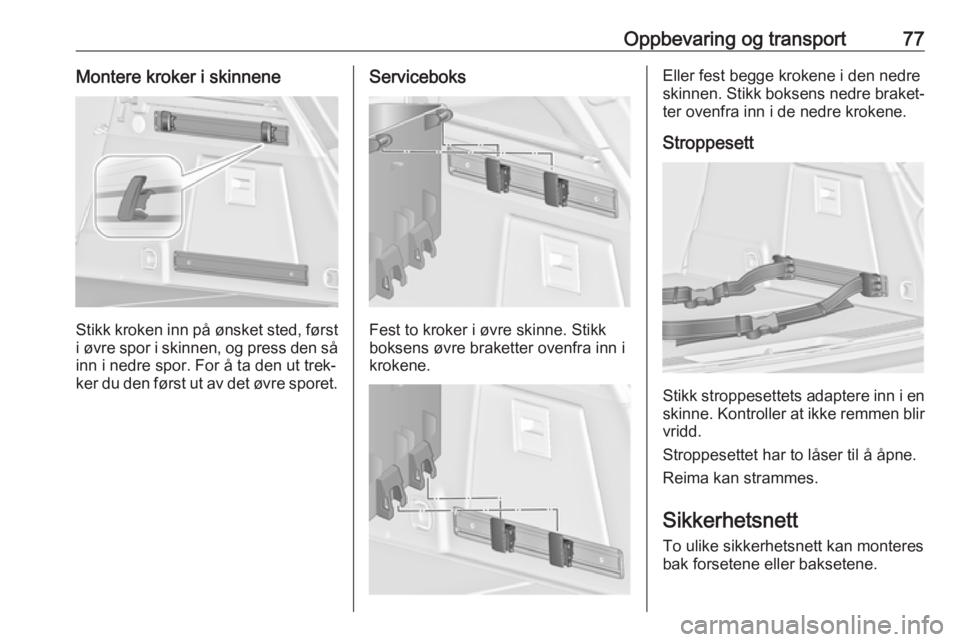 Oppbevaring og transport 77

Montere kroker i skinnene

Stikk kroken inn på ønsket sted, først i øvre spor i skinnen, og press den så inn i nedre spor. For å ta den ut trekker du den først ut av det øvre sporet.

Serviceboks

Fest to kroker i øvre skinne. Stikk boksens øvre braketter ovenfra inn i krokene.

Eller fest begge krokene i den nedre skinnen. Stikk boksens nedre braketter ovenfra inn i de nedre krokene.

Stroppesett

Stikk stroppesettets adaptere inn i en skinne. Kontroller at ikke remmen blir vridd.

Stroppesettet har to låser til å åpne.

Reima kan strammes.

Sikkerhetsnett

To ulike sikkerhetsnett kan monteres bak forsetene eller baksetene.

carmanualsonline.info